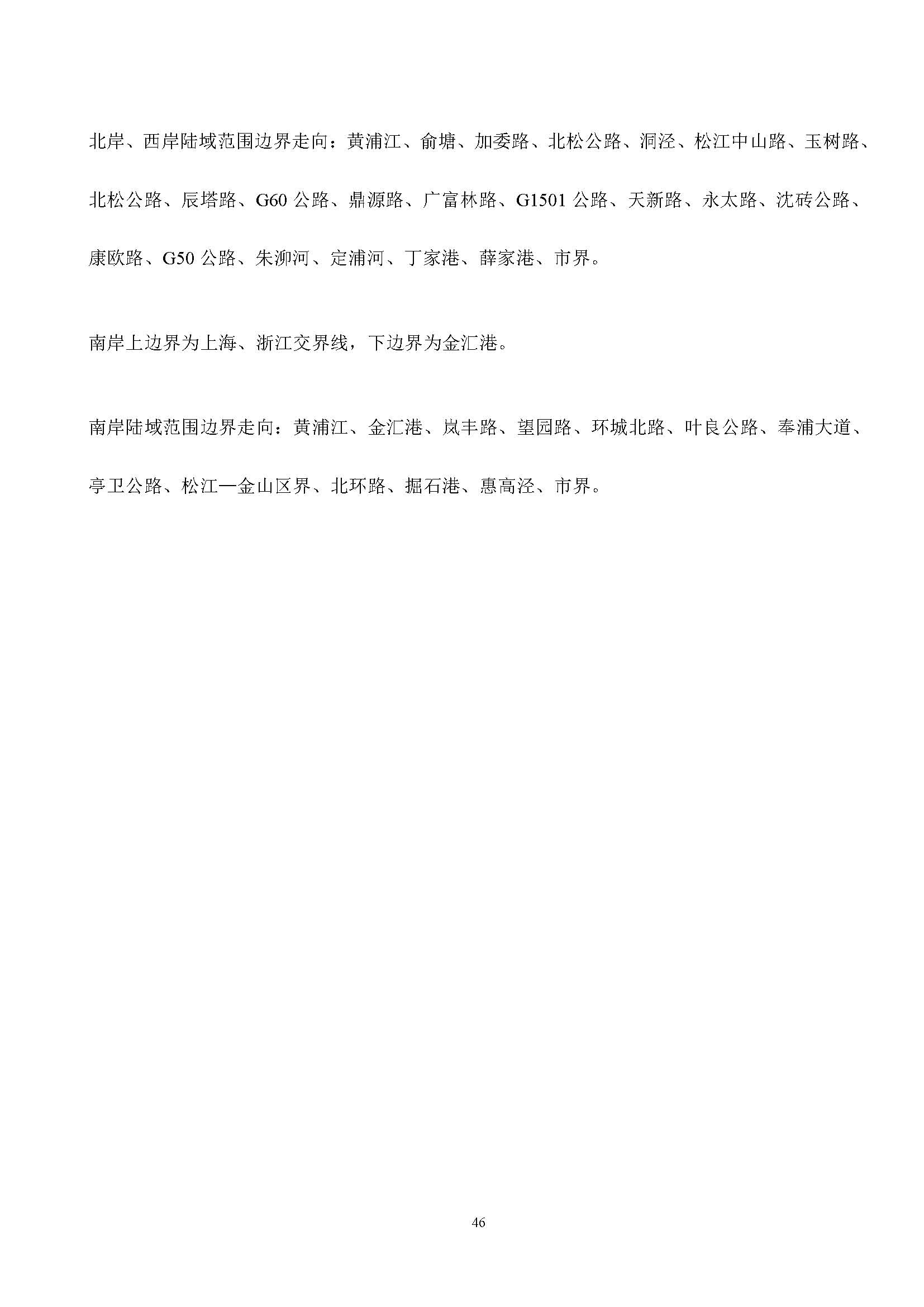 北岸、西岸陆域范围边界走向：黄浦江、俞塘、加委路、北松公路、洞泾、松江中山路、玉树路、北松公路、辰塔路、G60 公路、鼎源路、广富林路、G1501 公路、天新路、永太路、沈砖公路、康欧路、G50 公路、朱泖河、定浦河、丁家港、薛家港、市界。

南岸上边界为上海、浙江交界线，下边界为金汇港。

南岸陆域范围边界走向：黄浦江、金汇港、岚丰路、望园路、环城北路、叶良公路、奉浦大道、亭卫公路、松江—金山区界、北环路、掘石港、惠高泾、市界。

46